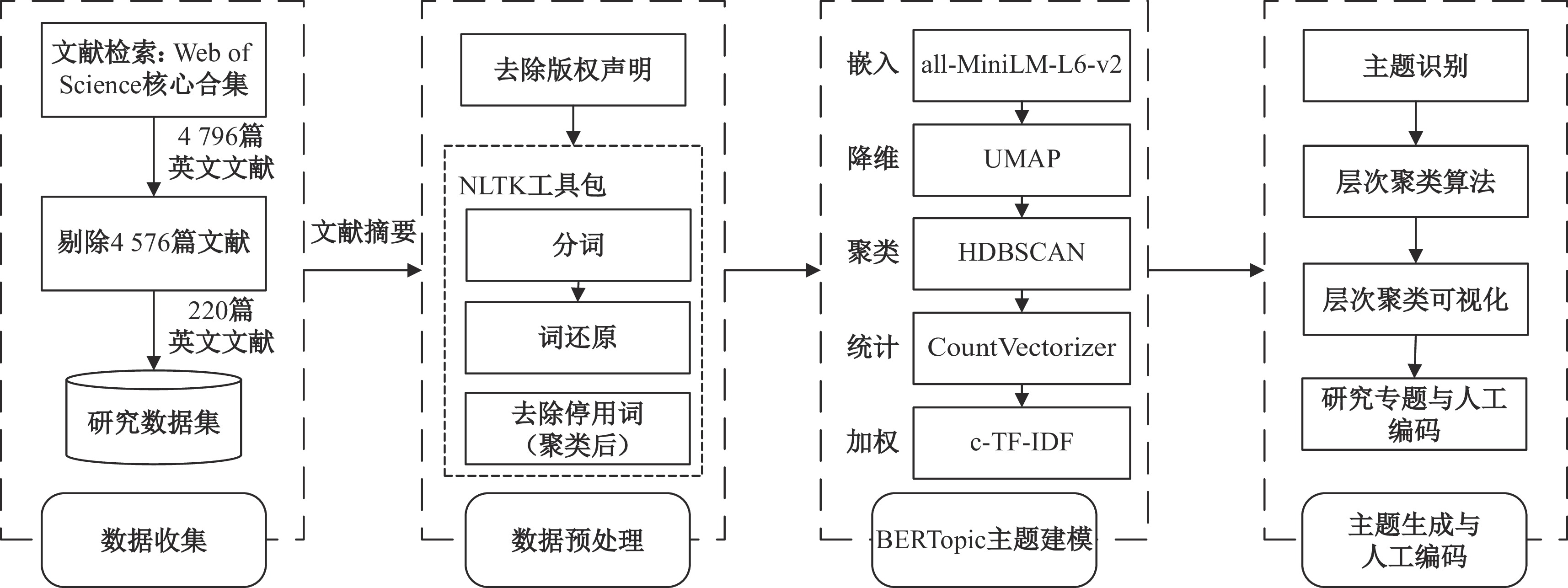 文献检索：Web of Science核心合集

4 796篇英文文献

剔除4 576篇文献

220篇英文文献

研究数据集

数据收集

文献摘要

去除版权声明

NLTK工具包

分词

词还原

去除停用词（聚类后）

数据预处理

嵌入 all-MiniLM-L6-v2

降维 UMAP

聚类 HDBSCAN

统计 CountVectorizer

加权 c-TF-IDF

BERTopic主题建模

主题识别

层次聚类算法

层次聚类可视化

研究专题与人工编码

主题生成与人工编码